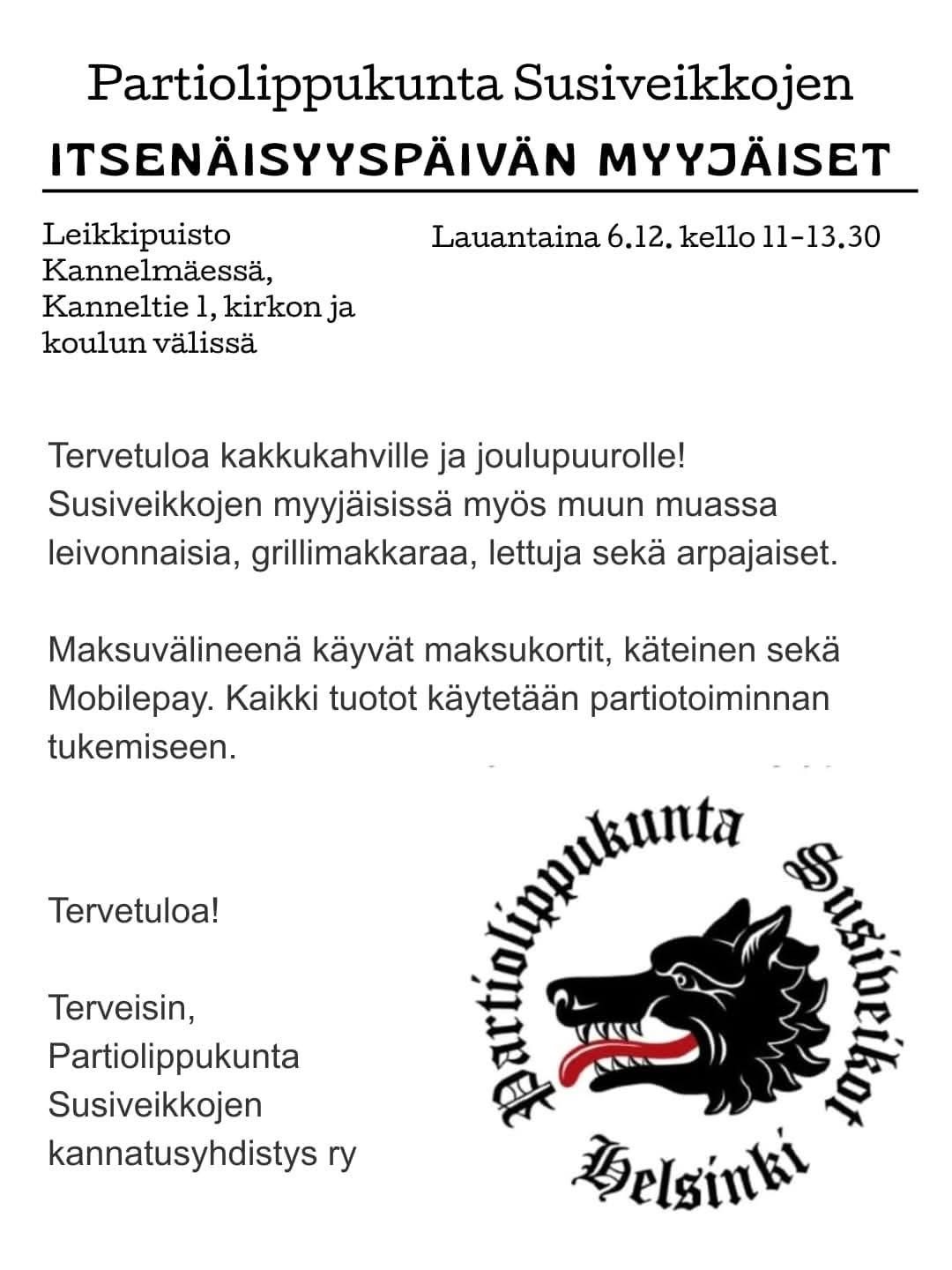 Partiolippukunta Susiveikkojen
ITSENÄISYYSPÄIVÄN MYYJÄISET

Leikkipuisto Kannelmäessä, Kanneltie 1, kirkon ja koulun välissä

Lauantaina 6.12. kello 11-13.30

Tervetuloa kakkukahville ja joulupuurolle! Susiveikkojen myyjäisissä myös muun muassa leivonnaisia, grillimakkaraa, lettuja sekä arpajaiset.

Maksuvälineenä käyvät maksukortit, käteinen sekä Mobilepay. Kaikki tuotot käytetään partiotoiminnan tukemiseen.

Tervetuloa!

Terveisin,
Partiolippukunta Susiveikkojen kannatusyhdistys ry

Partiolippukunta Susiveikot Helsinki